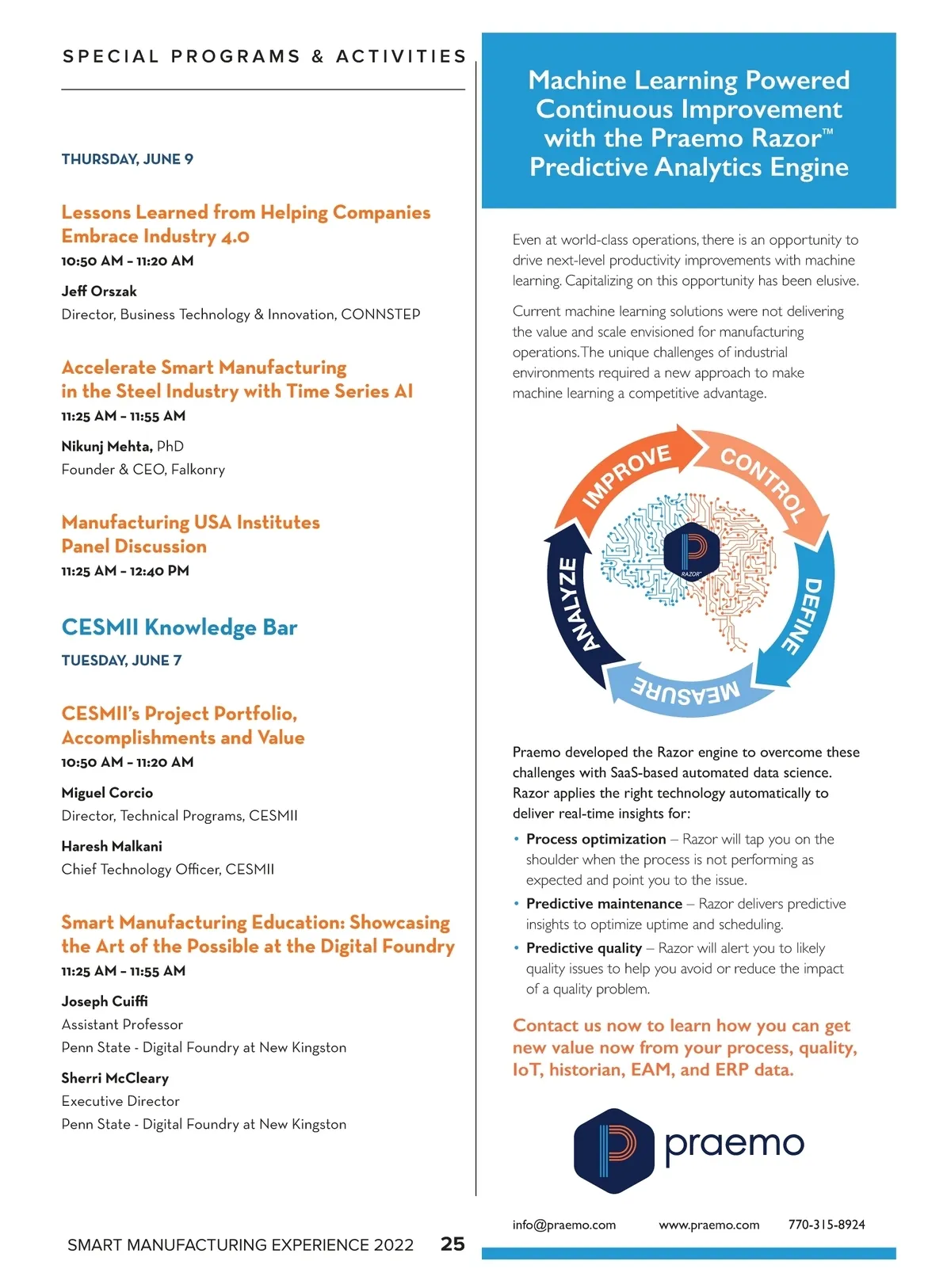 SPECIAL PROGRAMS & ACTIVITIES

THURSDAY, JUNE 9

Lessons Learned from Helping Companies Embrace Industry 4.0
10:50 AM – 11:20 AM

Jeff Orszak
Director, Business Technology & Innovation, CONNSTEP

Accelerate Smart Manufacturing in the Steel Industry with Time Series AI
11:25 AM – 11:55 AM

Nikunj Mehta, PhD
Founder & CEO, Falkonry

Manufacturing USA Institutes Panel Discussion
11:25 AM – 12:40 PM

CESMII Knowledge Bar

TUESDAY, JUNE 7

CESMII's Project Portfolio, Accomplishments and Value
10:50 AM – 11:20 AM

Miguel Corcio
Director, Technical Programs, CESMII

Haresh Malkani
Chief Technology Officer, CESMII

Smart Manufacturing Education: Showcasing the Art of the Possible at the Digital Foundry
11:25 AM – 11:55 AM

Joseph Cuiffi
Assistant Professor
Penn State - Digital Foundry at New Kingston

Sherri McCleary
Executive Director
Penn State - Digital Foundry at New Kingston

SMART MANUFACTURING EXPERIENCE 2022 25

Machine Learning Powered Continuous Improvement with the Praemo Razor™ Predictive Analytics Engine

Even at world-class operations, there is an opportunity to drive next-level productivity improvements with machine learning. Capitalizing on this opportunity has been elusive.

Current machine learning solutions were not delivering the value and scale envisioned for manufacturing operations. The unique challenges of industrial environments required a new approach to make machine learning a competitive advantage.

IMPROVE CONTROL DEFINE MEASURE ANALYZE
RAZOR™

Praemo developed the Razor engine to overcome these challenges with SaaS-based automated data science. Razor applies the right technology automatically to deliver real-time insights for:

• Process optimization – Razor will tap you on the shoulder when the process is not performing as expected and point you to the issue.
• Predictive maintenance – Razor delivers predictive insights to optimize uptime and scheduling.
• Predictive quality – Razor will alert you to likely quality issues to help you avoid or reduce the impact of a quality problem.

Contact us now to learn how you can get new value now from your process, quality, IoT, historian, EAM, and ERP data.

praemo

info@praemo.com www.praemo.com 770-315-8924